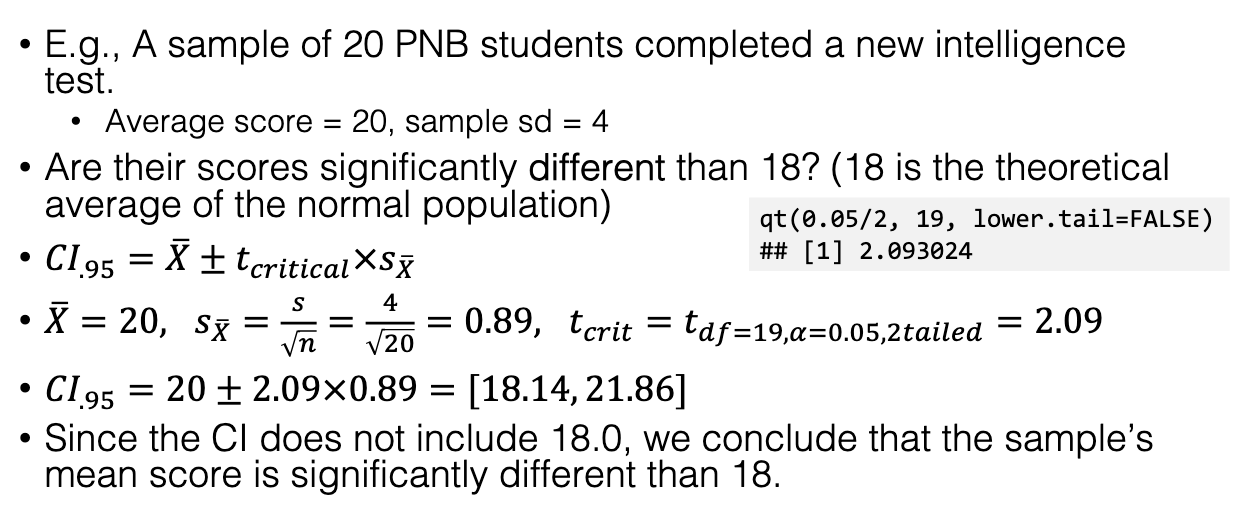 • E.g., A sample of 20 PNB students completed a new intelligence test.
• Average score = 20, sample sd = 4
• Are their scores significantly different than 18? (18 is the theoretical average of the normal population)

qt(0.05/2, 19, lower.tail=FALSE)
## [1] 2.093024

• $CI_{.95} = \bar{X} \pm t_{critical} \times s_{\bar{X}}$
• $\bar{X} = 20$, $s_{\bar{X}} = \frac{s}{\sqrt{n}} = \frac{4}{\sqrt{20}} = 0.89$, $t_{crit} = t_{df=19,\alpha=0.05,2tailed} = 2.09$
• $CI_{.95} = 20 \pm 2.09 \times 0.89 = [18.14, 21.86]$
• Since the CI does not include 18.0, we conclude that the sample's mean score is significantly different than 18.